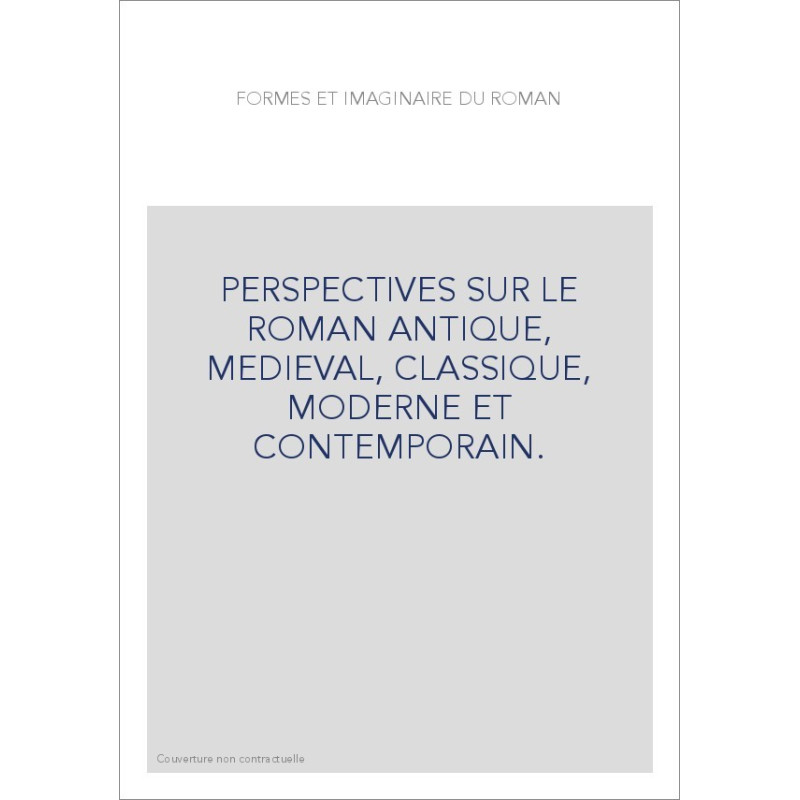 FORMES ET IMAGINAIRE DU ROMAN

PERSPECTIVES SUR LE ROMAN ANTIQUE, MEDIEVAL, CLASSIQUE, MODERNE ET CONTEMPORAIN.

Couverture non contractuelle